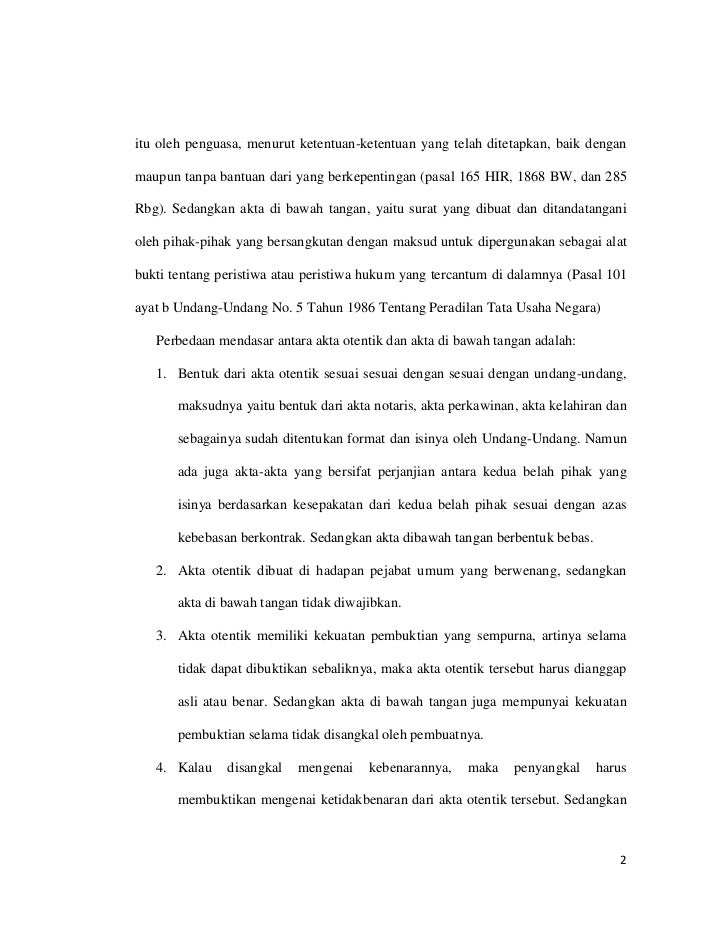 itu oleh penguasa, menurut ketentuan-ketentuan yang telah ditetapkan, baik dengan maupun tanpa bantuan dari yang berkepentingan (pasal 165 HIR, 1868 BW, dan 285 Rbg). Sedangkan akta di bawah tangan, yaitu surat yang dibuat dan ditandatangani oleh pihak-pihak yang bersangkutan dengan maksud untuk dipergunakan sebagai alat bukti tentang peristiwa atau peristiwa hukum yang tercantum di dalamnya (Pasal 101 ayat b Undang-Undang No. 5 Tahun 1986 Tentang Peradilan Tata Usaha Negara)

Perbedaan mendasar antara akta otentik dan akta di bawah tangan adalah:

1. Bentuk dari akta otentik sesuai sesuai dengan sesuai dengan undang-undang, maksudnya yaitu bentuk dari akta notaris, akta perkawinan, akta kelahiran dan sebagainya sudah ditentukan format dan isinya oleh Undang-Undang. Namun ada juga akta-akta yang bersifat perjanjian antara kedua belah pihak yang isinya berdasarkan kesepakatan dari kedua belah pihak sesuai dengan azas kebebasan berkontrak. Sedangkan akta dibawah tangan berbentuk bebas.
2. Akta otentik dibuat di hadapan pejabat umum yang berwenang, sedangkan akta di bawah tangan tidak diwajibkan.
3. Akta otentik memiliki kekuatan pembuktian yang sempurna, artinya selama tidak dapat dibuktikan sebaliknya, maka akta otentik tersebut harus dianggap asli atau benar. Sedangkan akta di bawah tangan juga mempunyai kekuatan pembuktian selama tidak disangkal oleh pembuatnya.
4. Kalau disangkal mengenai kebenarannya, maka penyangkal harus membuktikan mengenai ketidakbenaran dari akta otentik tersebut. Sedangkan

2